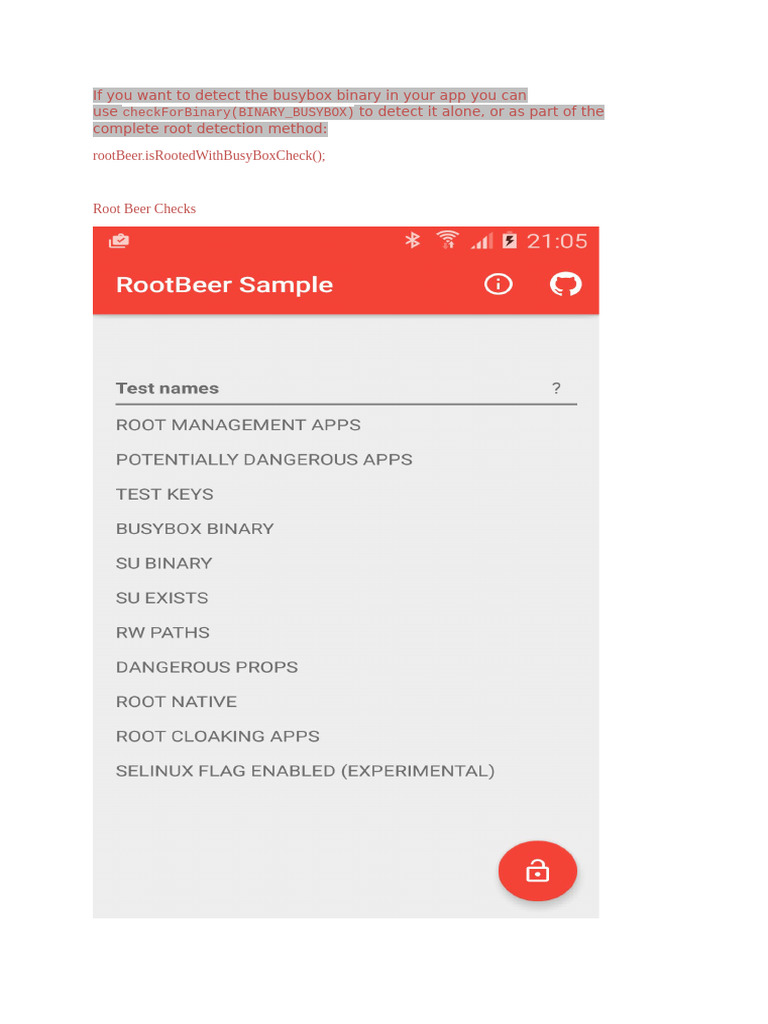 If you want to detect the busybox binary in your app you can use checkForBinary(BINARY_BUSYBOX) to detect it alone, or as part of the complete root detection method:

rootBeer.isRootedWithBusyBoxCheck();

Root Beer Checks

21:05

RootBeer Sample

Test names ?

ROOT MANAGEMENT APPS

POTENTIALLY DANGEROUS APPS

TEST KEYS

BUSYBOX BINARY

SU BINARY

SU EXISTS

RW PATHS

DANGEROUS PROPS

ROOT NATIVE

ROOT CLOAKING APPS

SELINUX FLAG ENABLED (EXPERIMENTAL)